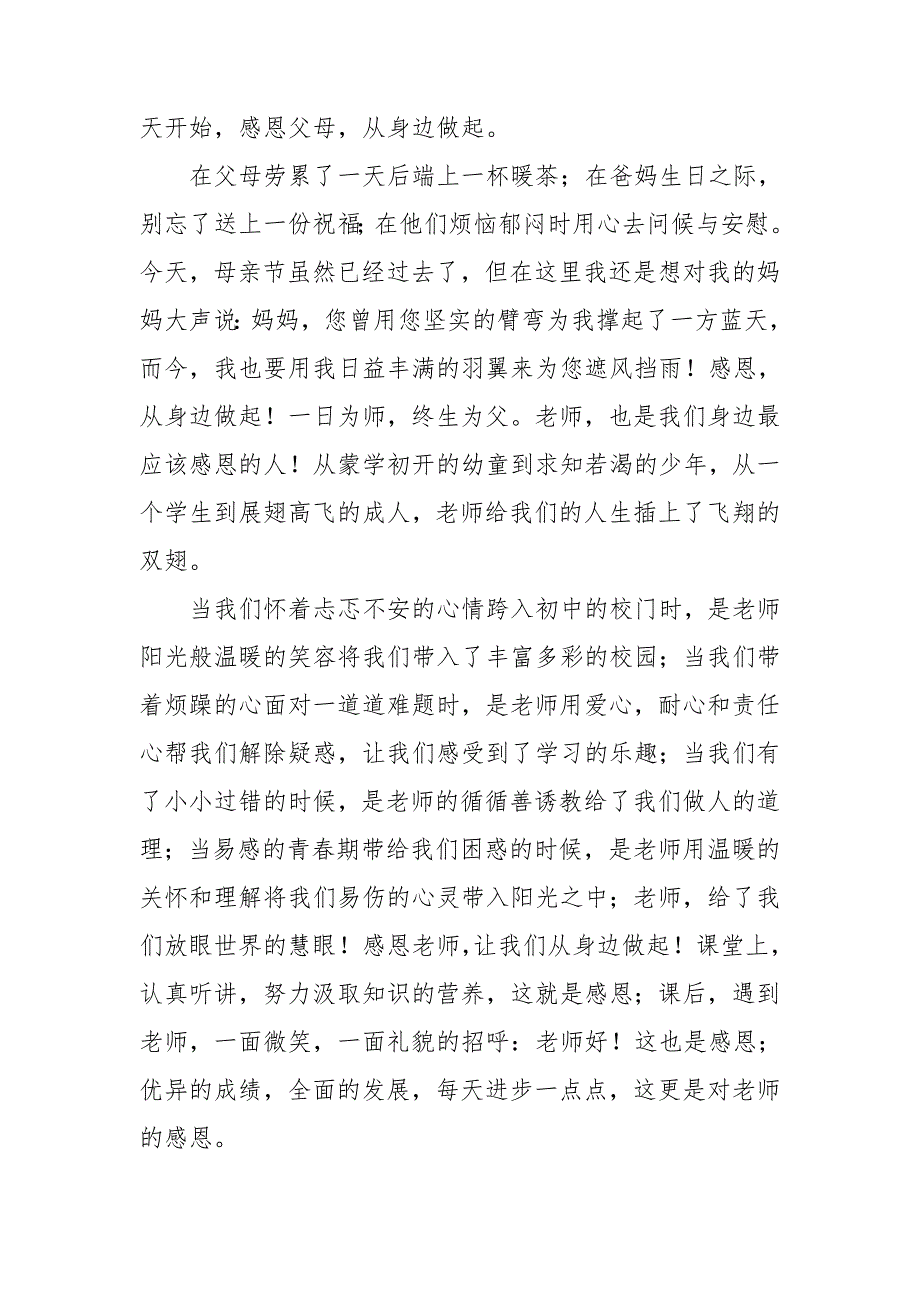 天开始，感恩父母，从身边做起。

在父母劳累了一天后端上一杯暖茶；在爸妈生日之际，别忘了送上一份祝福；在他们烦恼郁闷时用心去问候与安慰。今天，母亲节虽然已经过去了，但在这里我还是想对我的妈妈大声说：妈妈，您曾用您坚实的臂弯为我撑起了一方蓝天，而今，我也要用我日益丰满的羽翼来为您遮风挡雨！感恩，从身边做起！一日为师，终生为父。老师，也是我们身边最应该感恩的人！从蒙学初开的幼童到求知若渴的少年，从一个学生到展翅高飞的成人，老师给我们的人生插上了飞翔的双翅。

当我们怀着忐忑不安的心情跨入初中的校门时，是老师阳光般温暖的笑容将我们带入了丰富多彩的校园；当我们带着烦躁的心面对一道道难题时，是老师用爱心，耐心和责任心帮我们解除疑惑，让我们感受到了学习的乐趣；当我们有了小小过错的时候，是老师的循循善诱教给了我们做人的道理；当易感的青春期带给我们困惑的时候，是老师用温暖的关怀和理解将我们易伤的心灵带入阳光之中；老师，给了我们放眼世界的慧眼！感恩老师，让我们从身边做起！课堂上，认真听讲，努力汲取知识的营养，这就是感恩；课后，遇到老师，一面微笑，一面礼貌的招呼：老师好！这也是感恩；优异的成绩，全面的发展，每天进步一点点，这更是对老师的感恩。